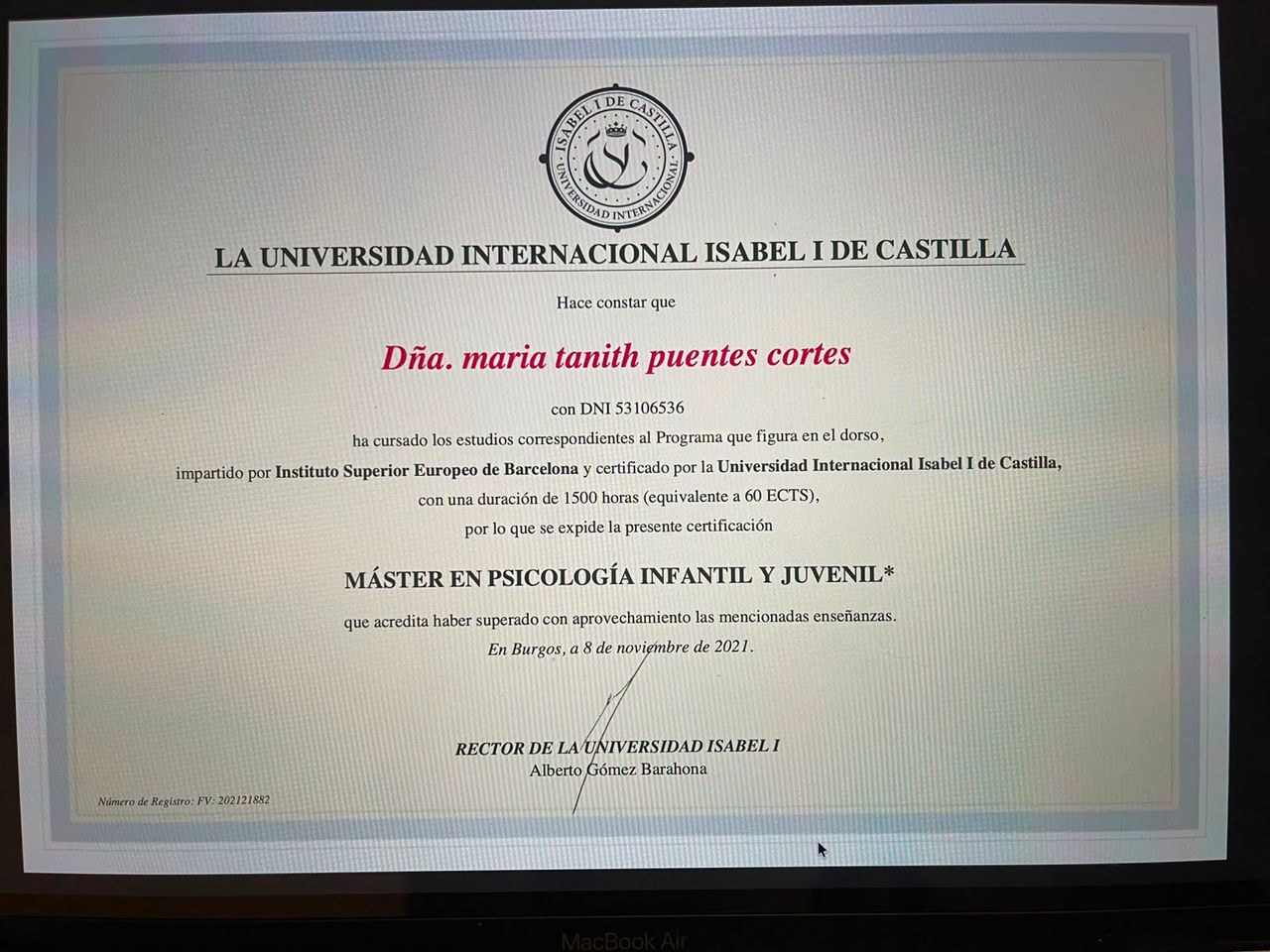 ISABEL I DE CASTILLA
UNIVERSIDAD INTERNACIONAL

LA UNIVERSIDAD INTERNACIONAL ISABEL I DE CASTILLA

Hace constar que

Dña. maria tanith puentes cortes

con DNI 53106536

ha cursado los estudios correspondientes al Programa que figura en el dorso, impartido por Instituto Superior Europeo de Barcelona y certificado por la Universidad Internacional Isabel I de Castilla, con una duración de 1500 horas (equivalente a 60 ECTS), por lo que se expide la presente certificación

MÁSTER EN PSICOLOGÍA INFANTIL Y JUVENIL*

que acredita haber superado con aprovechamiento las mencionadas enseñanzas.

En Burgos, a 8 de noviembre de 2021.

RECTOR DE LA UNIVERSIDAD ISABEL I
Alberto Gómez Barahona

Número de Registro: FV: 202121882

MacBook Air